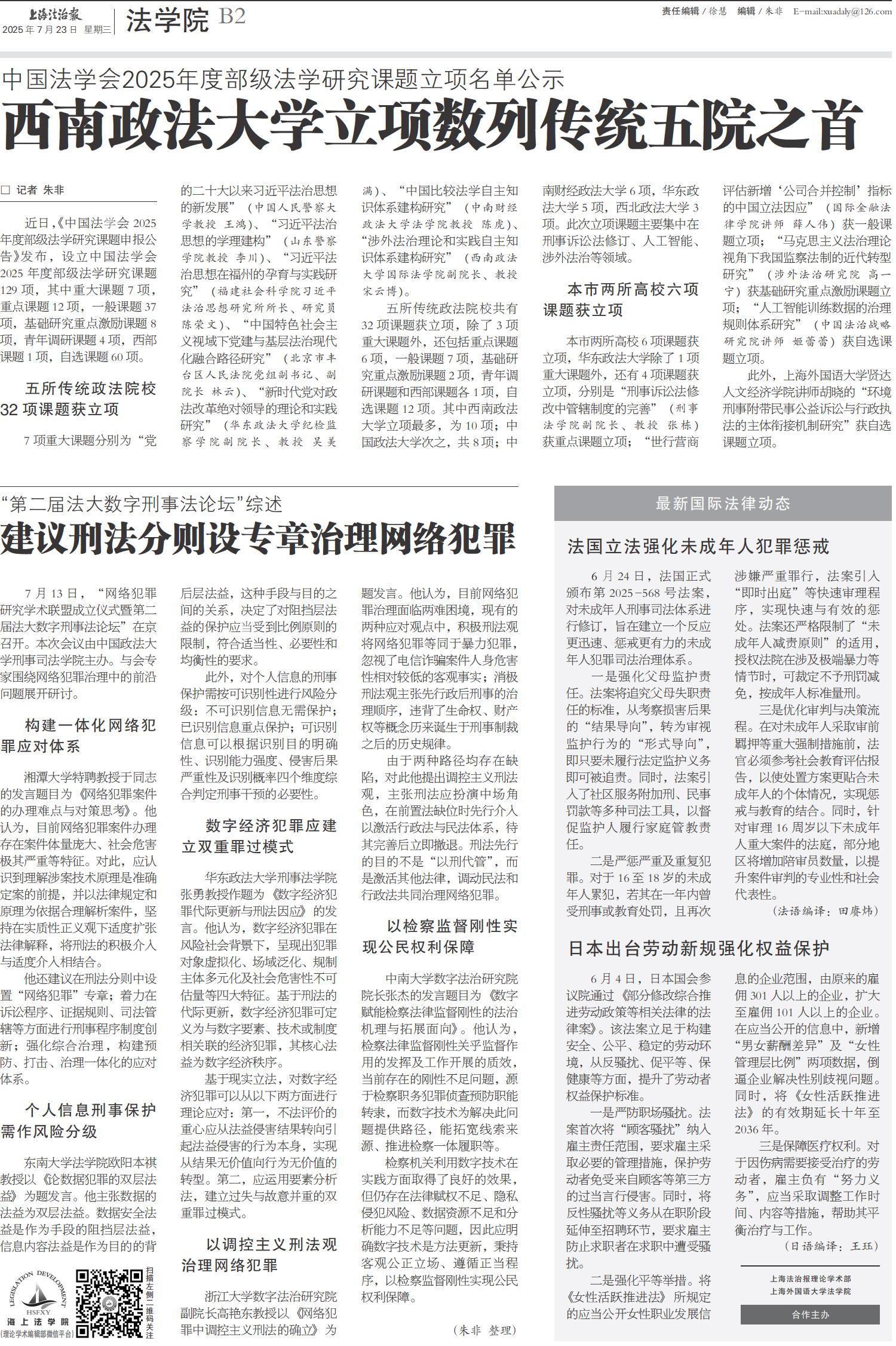 上海法治报
2025年7月23日 星期三

法学院 B2

责任编辑/徐慧 编辑/朱非 E-mail:xuadaly@126.com

中国法学会2025年度部级法学研究课题立项名单公示

西南政法大学立项数列传统五院之首

□ 记者 朱非

近日,《中国法学会2025年度部级法学研究课题申报公告》发布,设立中国法学会2025年度部级法学研究课题129项,其中重大课题7项,重点课题12项,一般课题37项,基础研究重点激励课题8项,青年调研课题4项,西部课题1项,自选课题60项。

五所传统政法院校32项课题获立项

7项重大课题分别为“党的二十大以来习近平法治思想的新发展”(中国人民警察大学教授 王鸿)、“习近平法治思想的学理建构”(山东警察学院教授 李川)、“习近平法治思想在福州的孕育与实践研究”(福建社会科学院习近平法治思想研究所所长、研究员 陈荣文)、“中国特色社会主义视域下党建与基层法治现代化融合路径研究”(北京市丰台区人民法院党组副书记、副院长 林云)、“新时代党对政法改革绝对领导的理论和实践研究”(华东政法大学纪检监察学院副院长、教授 吴美满)、“中国比较法学自主知识体系建构研究”(中南财经政法大学法学院教授 陈虎)、“涉外法治理论和实践自主知识体系建构研究”(西南政法大学国际法学院副院长、教授 宋云博)。

五所传统政法院校共有32项课题获立项,除了3项重大课题外,还包括重点课题6项,一般课题7项,基础研究重点激励课题2项,青年调研课题和西部课题各1项,自选课题12项。其中西南政法大学立项最多,为10项;中国政法大学次之,共8项;中南财经政法大学6项,华东政法大学5项,西北政法大学3项。此次立项课题主要集中在刑事诉讼法修订、人工智能、涉外法治等领域。

本市两所高校六项课题获立项

本市两所高校6项课题获立项,华东政法大学除了1项重大课题外,还有4项课题获立项,分别是“刑事诉讼法修改中管辖制度的完善”(刑事法学院副院长、教授 张栋)获重点课题立项;“世行营商评估新增‘公司合并控制’指标的中国立法因应”(国际金融法律学院讲师 薛人伟)获一般课题立项;“马克思主义法治理论视角下我国监察法制的近代转型研究”(涉外法治研究院 高一宁)获基础研究重点激励课题立项;“人工智能训练数据的治理规则体系研究”(中国法治战略研究院讲师 姬蕾蕾)获自选课题立项。

此外,上海外国语大学贤达人文经济学院讲师胡晓的“环境刑事附带民事公益诉讼与行政执法的主体衔接机制研究”获自选课题立项。

“第二届法大数字刑事法论坛”综述

建议刑法分则设专章治理网络犯罪

7月13日,“网络犯罪研究学术联盟成立仪式暨第二届法大数字刑事法论坛”在京召开。本次会议由中国政法大学刑事司法学院主办。与会专家围绕网络犯罪治理中的前沿问题展开研讨。

构建一体化网络犯罪应对体系

湘潭大学特聘教授于同志的发言题目为《网络犯罪案件的办理难点与对策思考》。他认为,目前网络犯罪案件办理存在案件体量庞大、社会危害极其严重等特征。对此,应认识到理解涉案技术原理是准确定案的前提,并以法律规定和原理为依据合理解析案件,坚持在实质性正义观下适度扩张法律解释,将刑法的积极介入与适度介入相结合。

他还建议在刑法分则中设置“网络犯罪”专章;着力在诉讼程序、证据规则、司法管辖等方面进行刑事程序制度创新;强化综合治理,构建预防、打击、治理一体化的应对体系。

个人信息刑事保护需作风险分级

东南大学法学院欧阳本祺教授以《论数据犯罪的双层法益》为题发言。他主张数据的法益为双层法益。数据安全法益是作为手段的阻挡层法益,信息内容法益是作为目的的背后层法益,这种手段与目的之间的关系,决定了对阻挡层法益的保护应当受到比例原则的限制,符合适当性、必要性和均衡性的要求。

此外,对个人信息的刑事保护需按可识别性进行风险分级:不可识别信息无需保护;已识别信息重点保护;可识别信息可以根据识别目的明确性、识别能力强度、侵害后果严重性及识别概率四个维度综合判定刑事干预的必要性。

数字经济犯罪应建立双重罪过模式

华东政法大学刑事法学院张勇教授作题为《数字经济犯罪代际更新与刑法因应》的发言。他认为,数字经济犯罪在风险社会背景下,呈现出犯罪对象虚拟化、场域泛化、规制主体多元化及社会危害性不可估量等四大特征。基于刑法的代际更新,数字经济犯罪可定义为与数字要素、技术或制度相关联的经济犯罪,其核心法益为数字经济秩序。

基于现实立法,对数字经济犯罪可以从以下两方面进行理论应对:第一,不法评价的重心应从法益侵害结果转向引起法益侵害的行为本身,实现从结果无价值向行为无价值的转型。第二,应运用要素分析法,建立过失与故意并重的双重罪过模式。

以调控主义刑法观治理网络犯罪

浙江大学数字法治研究院副院长高艳东教授以《网络犯罪中调控主义刑法的确立》为题发言。他认为,目前网络犯罪治理面临两难困境,现有的两种应对观点中,积极刑法观将网络犯罪等同于暴力犯罪,忽视了电信诈骗案件人身危害性相对较低的客观事实;消极刑法观主张先行政后刑事的治理顺序,违背了生命权、财产权等概念历来诞生于刑事制裁之后的历史规律。

由于两种路径均存在缺陷,对此他提出调控主义刑法观,主张刑法应扮演中场角色,在前置法缺位时先行介入以激活行政法与民法体系,待其完善后立即撤退。刑法先行的目的不是“以刑代管”,而是激活其他法律,调动民法和行政法共同治理网络犯罪。

以检察监督刚性实现公民权利保障

中南大学数字法治研究院院长张杰的发言题目为《数字赋能检察法律监督刚性的法治机理与拓展面向》。他认为,检察法律监督刚性关乎监督作用的发挥及工作开展的质效,当前存在的刚性不足问题,源于检察职务犯罪侦查预防职能转隶,而数字技术为解决此问题提供路径,能拓宽线索来源、推进检察一体履职等。

检察机关利用数字技术在实践方面取得了良好的效果,但仍存在法律赋权不足、隐私侵犯风险、数据资源不足和分析能力不足等问题,因此应明确数字技术是方法更新,秉持客观公正立场、遵循正当程序,以检察监督刚性实现公民权利保障。

(朱非 整理)

最新国际法律动态

法国立法强化未成年人犯罪惩戒

6月24日,法国正式颁布第2025-568号法案,对未成年人刑事司法体系进行修订,旨在建立一个反应更迅速、惩戒更有力的未成年人犯罪司法治理体系。

一是强化父母监护责任。法案将追究父母失职责任的标准,从考察损害后果的“结果导向”,转为审视监护行为的“形式导向”,即只要未履行法定监护义务即可被追责。同时,法案引入了社区服务附加刑、民事罚款等多种司法工具,以督促监护人履行家庭管教责任。

二是严惩严重及重复犯罪。对于16至18岁的未成年人累犯,若其在一年内曾受刑事或教育处罚,且再次涉嫌严重罪行,法案引入“即时出庭”等快速审理程序,实现快速与有效的惩处。法案还严格限制了“未成年人减责原则”的适用,授权法院在涉及极端暴力等情节时,可裁定不予刑罚减免,按成年人标准量刑。

三是优化审判与决策流程。在对未成年人采取审前羁押等重大强制措施前,法官必须参考社会教育评估报告,以使处置方案更贴合未成年人的个体情况,实现惩戒与教育的结合。同时,针对审理16周岁以下未成年人重大案件的法庭,部分地区将增加陪审员数量,以提升案件审判的专业性和社会代表性。

(法语编译:田赓炜)

日本出台劳动新规强化权益保护

6月4日,日本国会参议院通过《部分修改综合推进劳动政策等相关法律的法律案》。该法案立足于构建安全、公平、稳定的劳动环境,从反骚扰、促平等、保健康等方面,提升了劳动者权益保护标准。

一是严防职场骚扰。法案首次将“顾客骚扰”纳入雇主责任范围,要求雇主采取必要的管理措施,保护劳动者免受来自顾客等第三方的过当言行侵害。同时,将反性骚扰等义务从在职阶段延伸至招聘环节,要求雇主防止求职者在求职中遭受骚扰。

二是强化平等举措。将《女性活跃推进法》所规定的应当公开女性职业发展信息的企业范围,由原来的雇佣301人以上的企业,扩大至雇佣101人以上的企业。在应当公开的信息中,新增“男女薪酬差异”及“女性管理层比例”两项数据,倒逼企业解决性别歧视问题。同时,将《女性活跃推进法》的有效期延长十年至2036年。

三是保障医疗权利。对于因伤病需要接受治疗的劳动者,雇主负有“努力义务”,应当采取调整工作时间、内容等措施,帮助其平衡治疗与工作。

(日语编译:王珏)

上海法治报理论学术部
上海外国语大学法学院
合作主办

LEGISLATION DEVELOPMENT
HSFXY
海上法学院
(理论学术编辑部微信平台)
扫描左侧二维码关注